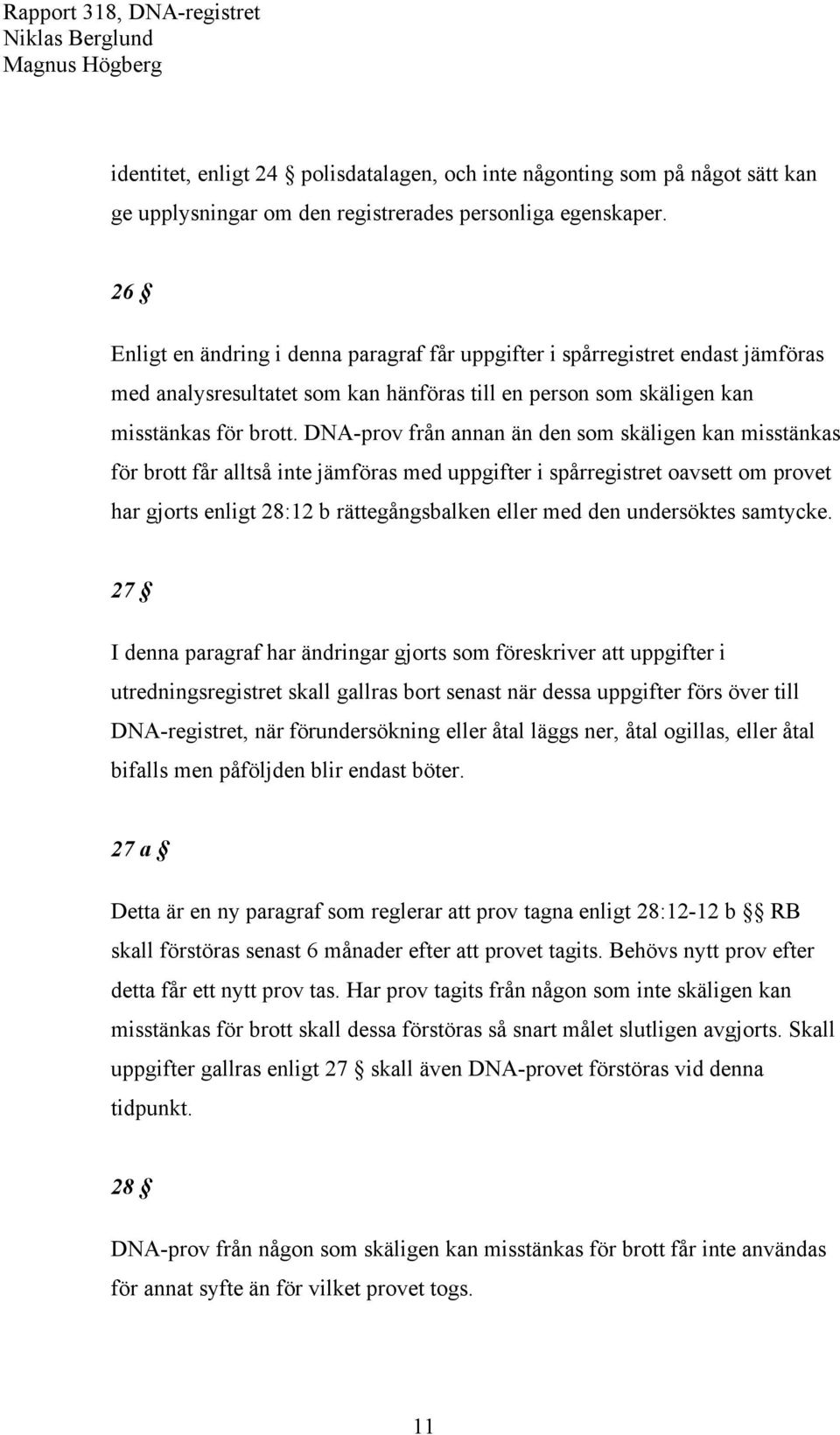 Rapport 318, DNA-registret
Niklas Berglund
Magnus Högberg

identitet, enligt 24 § polisdatalagen, och inte någonting som på något sätt kan ge upplysningar om den registrerades personliga egenskaper.

26 §

Enligt en ändring i denna paragraf får uppgifter i spårregistret endast jämföras med analysresultatet som kan hänföras till en person som skäligen kan misstänkas för brott. DNA-prov från annan än den som skäligen kan misstänkas för brott får alltså inte jämföras med uppgifter i spårregistret oavsett om provet har gjorts enligt 28:12 b rättegångsbalken eller med den undersöktes samtycke.

27 §

I denna paragraf har ändringar gjorts som föreskriver att uppgifter i utredningsregistret skall gallras bort senast när dessa uppgifter förs över till DNA-registret, när förundersökning eller åtal läggs ner, åtal ogillas, eller åtal bifalls men påföljden blir endast böter.

27 a §

Detta är en ny paragraf som reglerar att prov tagna enligt 28:12-12 b §§ RB skall förstöras senast 6 månader efter att provet tagits. Behövs nytt prov efter detta får ett nytt prov tas. Har prov tagits från någon som inte skäligen kan misstänkas för brott skall dessa förstöras så snart målet slutligen avgjorts. Skall uppgifter gallras enligt 27 § skall även DNA-provet förstöras vid denna tidpunkt.

28 §

DNA-prov från någon som skäligen kan misstänkas för brott får inte användas för annat syfte än för vilket provet togs.

11